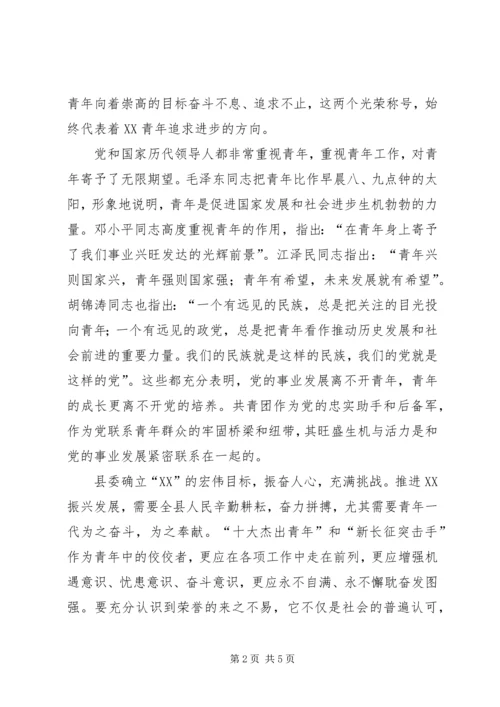 青年向着崇高的目标奋斗不息、追求不止，这两个光荣称号，始终代表着XX青年追求进步的方向。

党和国家历代领导人都非常重视青年，重视青年工作，对青年寄予了无限期望。毛泽东同志把青年比作早晨八、九点钟的太阳，形象地说明，青年是促进国家发展和社会进步生机勃勃的力量。邓小平同志高度重视青年的作用，指出：“在青年身上寄予了我们事业兴旺发达的光辉前景”。江泽民同志指出：“青年兴则国家兴，青年强则国家强；青年有希望，未来发展就有希望”。胡锦涛同志也指出：“一个有远见的民族，总是把关注的目光投向青年；一个有远见的政党，总是把青年看作推动历史发展和社会前进的重要力量。我们的民族就是这样的民族，我们的党就是这样的党”。这些都充分表明，党的事业发展离不开青年，青年的成长更离不开党的培养。共青团作为党的忠实助手和后备军，作为党联系青年群众的牢固桥梁和纽带，其旺盛生机与活力是和党的事业发展紧密联系在一起的。

县委确立“XX”的宏伟目标，振奋人心，充满挑战。推进XX振兴发展，需要全县人民辛勤耕耘，奋力拼搏，尤其需要青年一代为之奋斗，为之奉献。“十大杰出青年”和“新长征突击手”作为青年中的佼佼者，更应在各项工作中走在前列，更应增强机遇意识、忧患意识、奋斗意识，更应永不自满、永不懈耽奋发图强。要充分认识到荣誉的来之不易，它不仅是社会的普遍认可，

第2页 共5页